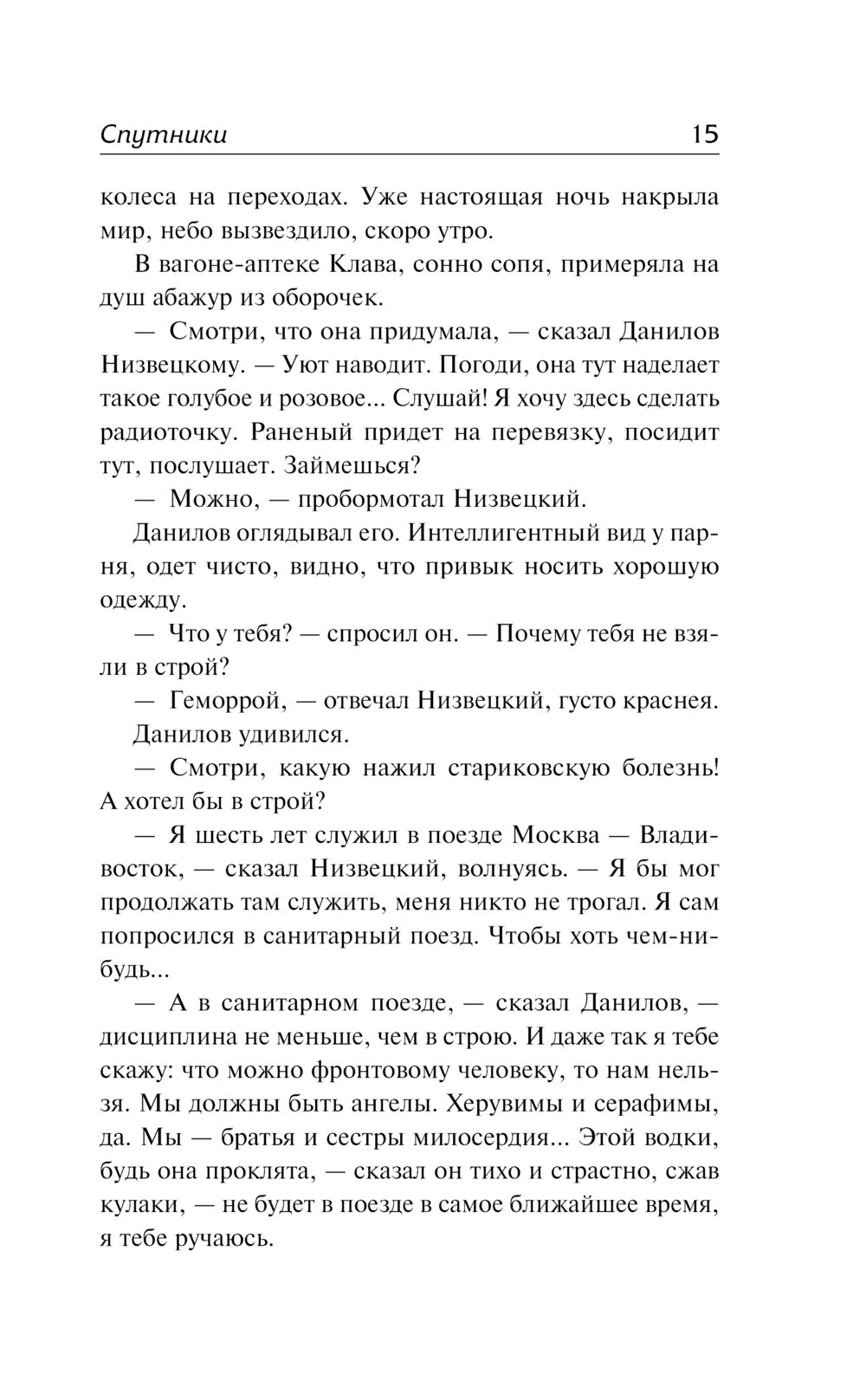 Спутники 15

колеса на переходах. Уже настоящая ночь накрыла мир, небо вызвездило, скоро утро.

В вагоне-аптеке Клава, сонно сопя, примеряла на душ абажур из оборочек.

— Смотри, что она придумала, — сказал Данилов Низвецкому. — Уют наводит. Погоди, она тут наделает такое голубое и розовое... Слушай! Я хочу здесь сделать радиоточку. Раненый придет на перевязку, посидит тут, послушает. Займешься?

— Можно, — пробормотал Низвецкий.

Данилов оглядывал его. Интеллигентный вид у парня, одет чисто, видно, что привык носить хорошую одежду.

— Что у тебя? — спросил он. — Почему тебя не взяли в строй?

— Геморрой, — отвечал Низвецкий, густо краснея.

Данилов удивился.

— Смотри, какую нажил стариковскую болезнь! А хотел бы в строй?

— Я шесть лет служил в поезде Москва — Владивосток, — сказал Низвецкий, волнуясь. — Я бы мог продолжать там служить, меня никто не трогал. Я сам попросился в санитарный поезд. Чтобы хоть чем-нибудь...

— А в санитарном поезде, — сказал Данилов, — дисциплина не меньше, чем в строю. И даже так я тебе скажу: что можно фронтовому человеку, то нам нельзя. Мы должны быть ангелы. Херувимы и серафимы, да. Мы — братья и сестры милосердия... Этой водки, будь она проклята, — сказал он тихо и страстно, сжав кулаки, — не будет в поезде в самое ближайшее время, я тебе ручаюсь.